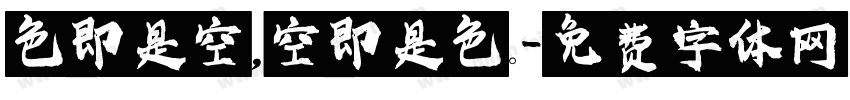 色即是空，空即是色。-免费字体网